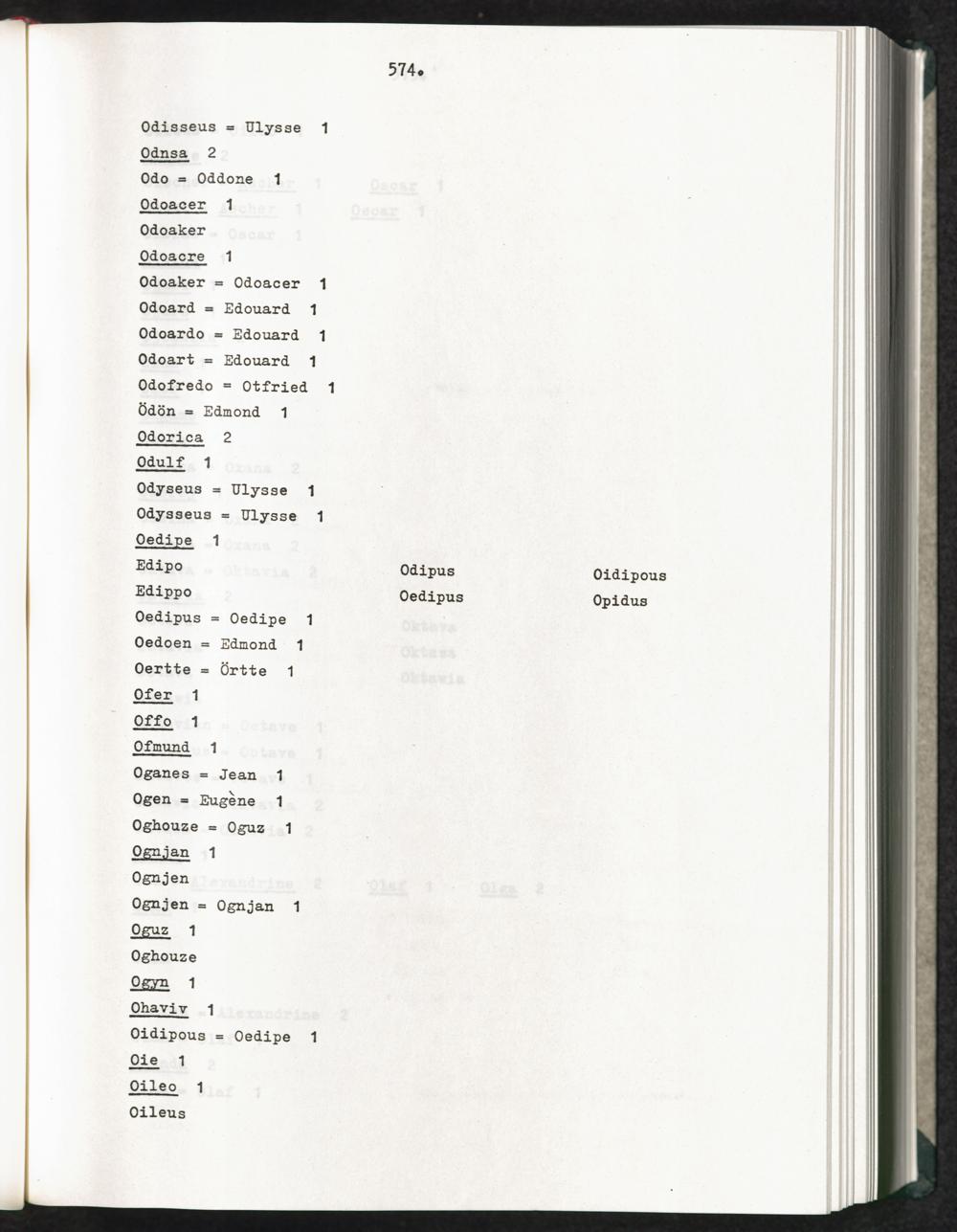 574.

Odisseus = Ulysse 1
Odnsa 2
Odo = Oddone 1
Odoacer 1
Odoaker
Odoacre 1
Odoaker = Odoacer 1
Odoard = Edouard 1
Odoardo = Edouard 1
Odoart = Edouard 1
Odofredo = Otfried 1
Ödön = Edmond 1
Odorica 2
Odulf 1
Odyseus = Ulysse 1
Odysseus = Ulysse 1
Oedipe 1
Edipo
Edippo
Odipus
Oedipus
Oidipous
Opidus
Oedipus = Oedipe 1
Oedoen = Edmond 1
Oertte = Örtte 1
Ofer 1
Offo 1
Ofmund 1
Oganes = Jean 1
Ogen = Eugène 1
Oghouze = Oguz 1
Ognjan 1
Ognjen
Ognjen = Ognjan 1
Oguz 1
Oghouze
Ogyn 1
Ohaviv 1
Oidipous = Oedipe 1
Oie 1
Oileo 1
Oileus